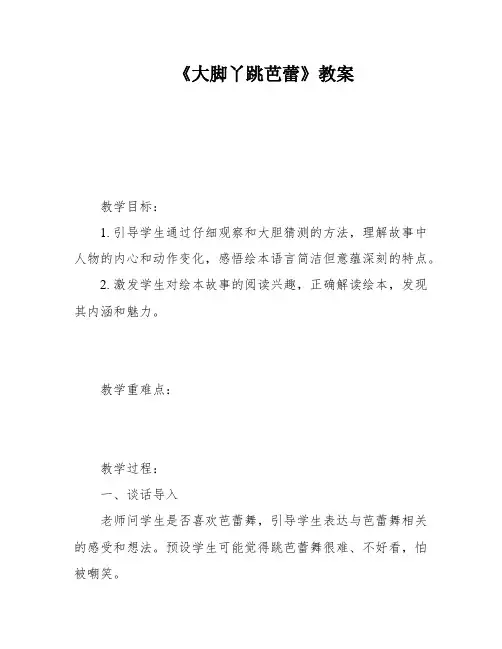 《大脚丫跳芭蕾》教案

教学目标：

1. 引导学生通过仔细观察和大胆猜测的方法，理解故事中人物的内心和动作变化，感悟绘本语言简洁但意蕴深刻的特点。

2. 激发学生对绘本故事的阅读兴趣，正确解读绘本，发现其内涵和魅力。

教学重难点：

教学过程：

一、谈话导入

老师问学生是否喜欢芭蕾舞，引导学生表达与芭蕾舞相关的感受和想法。预设学生可能觉得跳芭蕾舞很难、不好看，怕被嘲笑。